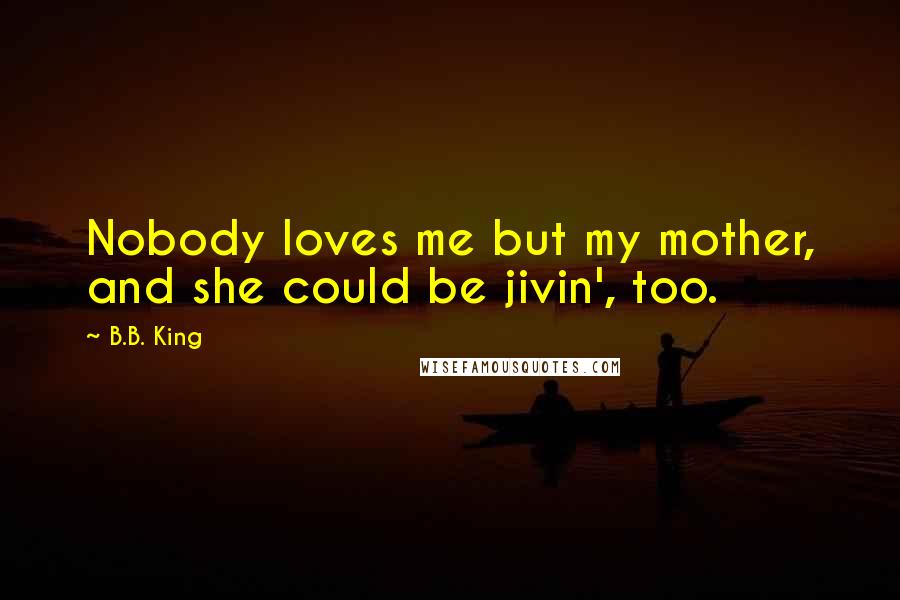 Nobody loves me but my mother, and she could be jivin', too.

~ B.B. King

WISEFAMOUSQUOTES.COM